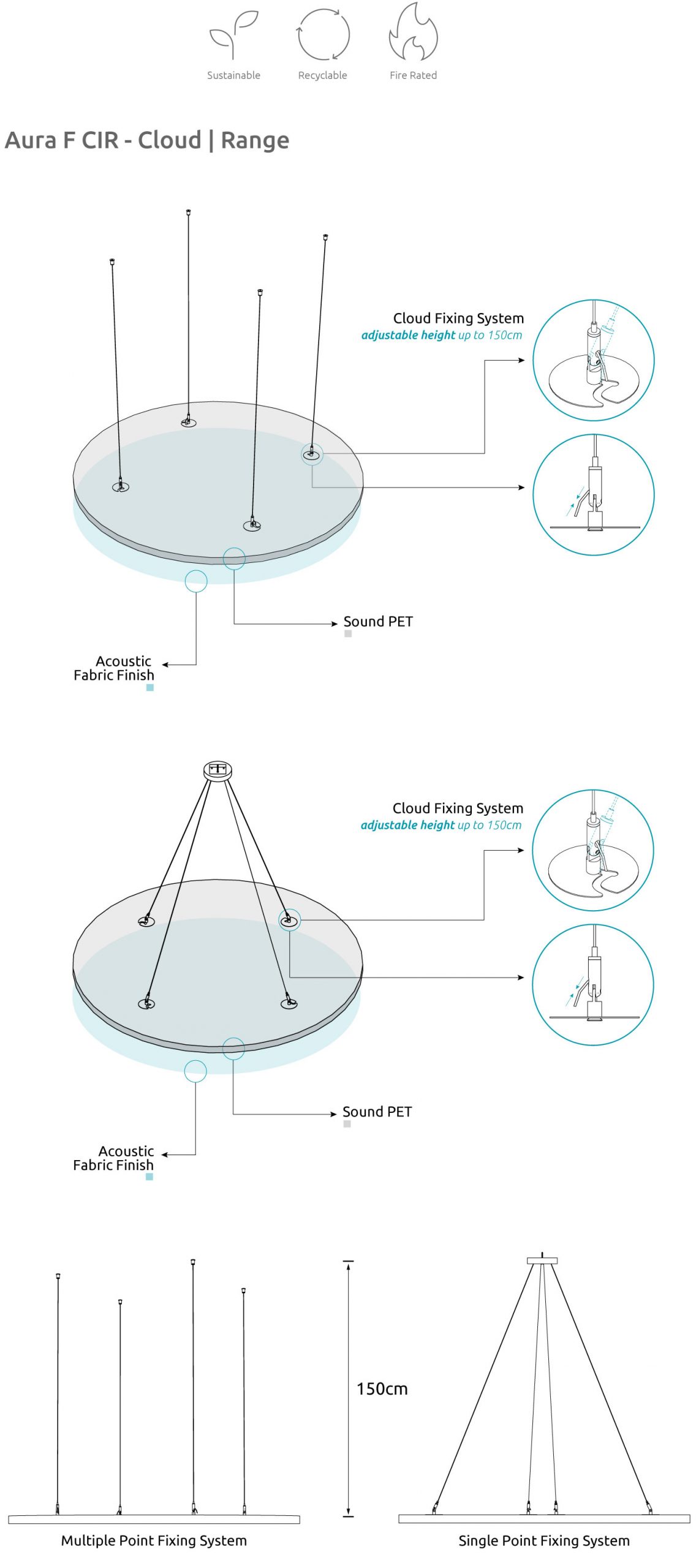 Sustainable Recyclable Fire Rated

Aura F CIR - Cloud | Range

Cloud Fixing System
adjustable height up to 150cm

Sound PET

Acoustic Fabric Finish

Cloud Fixing System
adjustable height up to 150cm

Sound PET

Acoustic Fabric Finish

150cm

Multiple Point Fixing System

Single Point Fixing System